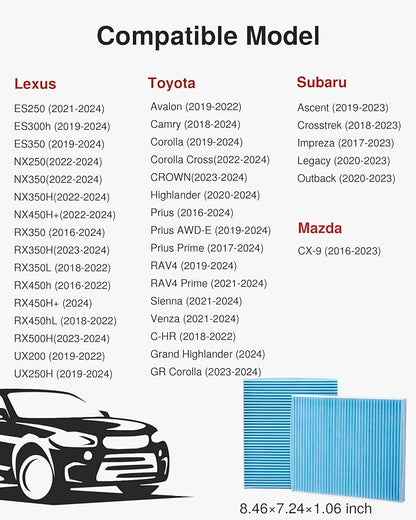 Compatible Model

Lexus

ES250 (2021-2024)
ES300h (2019-2024)
ES350 (2019-2024)
NX250(2022-2024)
NX350(2022-2024)
NX350H(2022-2024)
NX450H+(2022-2024)
RX350 (2016-2024)
RX350H(2023-2024)
RX350L (2018-2022)
RX450h (2016-2022)
RX450H+ (2024)
RX450hL (2018-2022)
RX500H(2023-2024)
UX200 (2019-2022)
UX250H (2019-2024)

Toyota

Avalon (2019-2022)
Camry (2018-2024)
Corolla (2019-2024)
Corolla Cross(2022-2024)
CROWN(2023-2024)
Highlander (2020-2024)
Prius (2016-2024)
Prius AWD-E (2019-2024)
Prius Prime (2017-2024)
RAV4 (2019-2024)
RAV4 Prime (2021-2024)
Sienna (2021-2024)
Venza (2021-2024)
C-HR (2018-2022)
Grand Highlander (2024)
GR Corolla (2023-2024)

Subaru

Ascent (2019-2023)
Crosstrek (2018-2023)
Impreza (2017-2023)
Legacy (2020-2023)
Outback (2020-2023)

Mazda

CX-9 (2016-2023)

8.46×7.24×1.06 inch